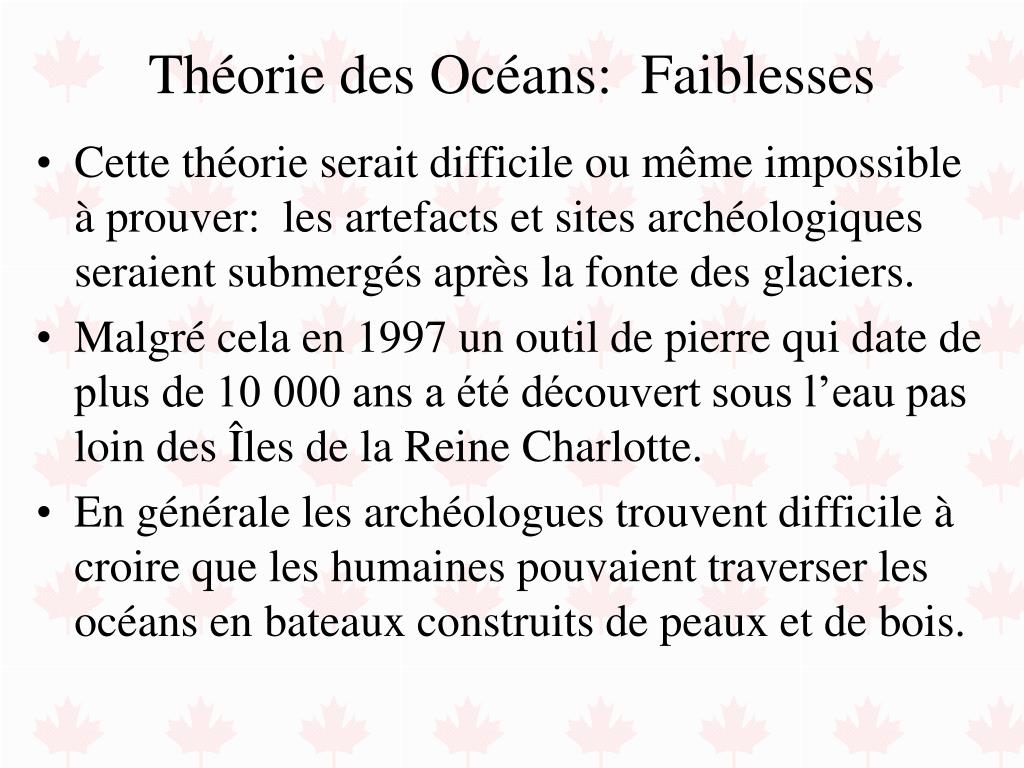 Théorie des Océans:  Faiblesses

• Cette théorie serait difficile ou même impossible à prouver:  les artefacts et sites archéologiques seraient submergés après la fonte des glaciers.
• Malgré cela en 1997 un outil de pierre qui date de plus de 10 000 ans a été découvert sous l’eau pas loin des Îles de la Reine Charlotte.
• En générale les archéologues trouvent difficile à croire que les humaines pouvaient traverser les océans en bateaux construits de peaux et de bois.